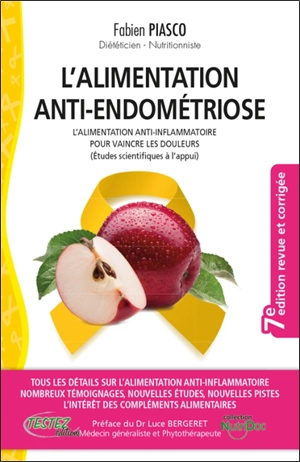 Fabien PIASCO
Diététicien - Nutritionniste

L'ALIMENTATION ANTI-ENDOMÉTRIOSE

L'ALIMENTATION ANTI-INFLAMMATOIRE POUR VAINCRE LES DOULEURS
(Études scientifiques à l'appui)

7e édition revue et corrigée

TOUS LES DÉTAILS SUR L'ALIMENTATION ANTI-INFLAMMATOIRE
NOMBREUX TÉMOIGNAGES, NOUVELLES ÉTUDES, NOUVELLES PISTES
L'INTÉRÊT DES COMPLÉMENTS ALIMENTAIRES

TESTEZ éditions

Préface du Dr Luce BERGERET
Médecin généraliste et Phytothérapeute

collection NutriDoc